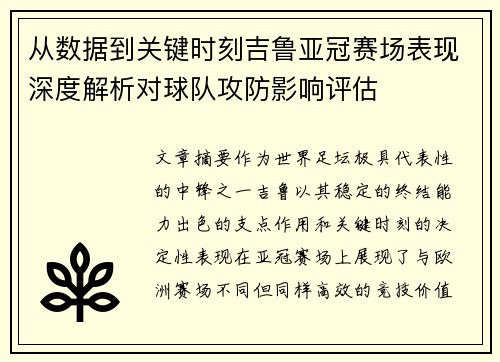 从数据到关键时刻吉鲁亚冠赛场表现深度解析对球队攻防影响评估

文章摘要作为世界足坛极具代表性的中锋之一吉鲁以其稳定的终结能力出色的支点作用和关键时刻的决定性表现在亚冠赛场上展现了与欧洲赛场不同但同样高效的竞技价值